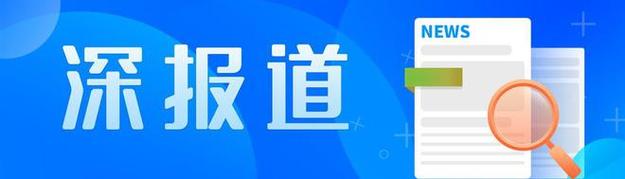 深报道

NEWS